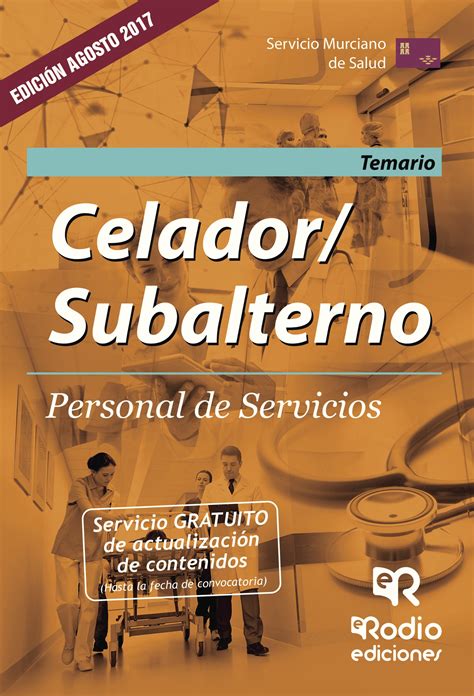 EDICIÓN AGOSTO 2017

Servicio Murciano de Salud

Temario

Celador/ Subalterno

Personal de Servicios

Servicio GRATUITO de actualización de contenidos
(Hasta la fecha de convocatoria)

eR
eRodio ediciones